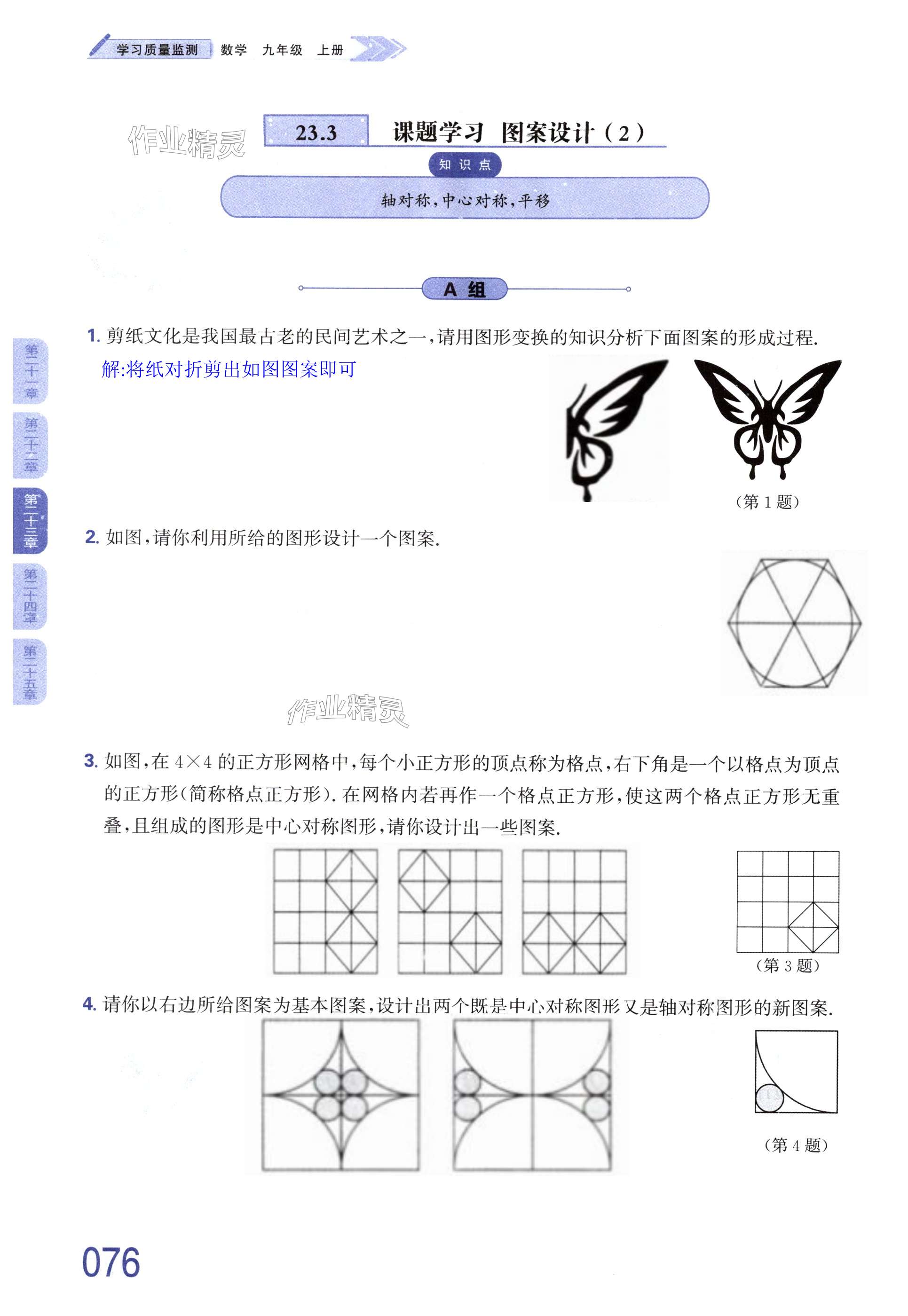 学习质量监测 数学 九年级 上册

作业精灵

23.3 课题学习 图案设计（2）

知识点

轴对称，中心对称，平移

A 组

第二十一章
第二十二章
第二十三章
第二十四章
第二十五章

1. 剪纸文化是我国最古老的民间艺术之一，请用图形变换的知识分析下面图案的形成过程.

解:将纸对折剪出如图图案即可

（第 1 题）

2. 如图，请你利用所给的图形设计一个图案.

作业精灵

3. 如图，在 $4\times4$ 的正方形网格中，每个小正方形的顶点称为格点，右下角是一个以格点为顶点的正方形(简称格点正方形). 在网格内若再作一个格点正方形，使这两个格点正方形无重叠，且组成的图形是中心对称图形，请你设计出一些图案.

（第 3 题）

4. 请你以右边所给图案为基本图案，设计出两个既是中心对称图形又是轴对称图形的新图案.

（第 4 题）

076